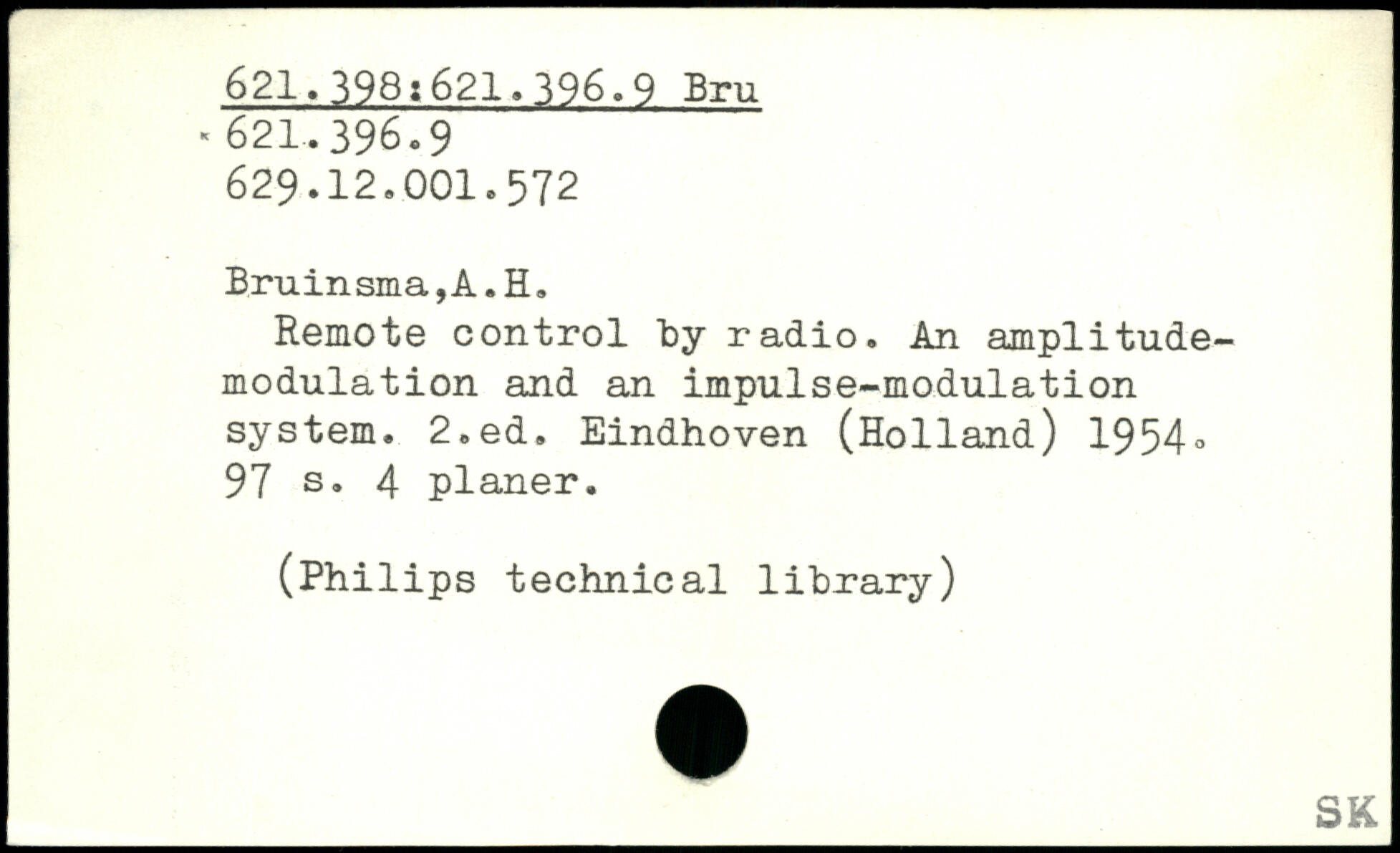 621.398:621.396.9 Bru
621.396.9
629.12.001.572

Bruinsma,A.H.

Remote control by radio. An amplitude-modulation and an impulse-modulation system. 2.ed. Eindhoven (Holland) 1954. 97 s. 4 planer.

(Philips technical library)

SK